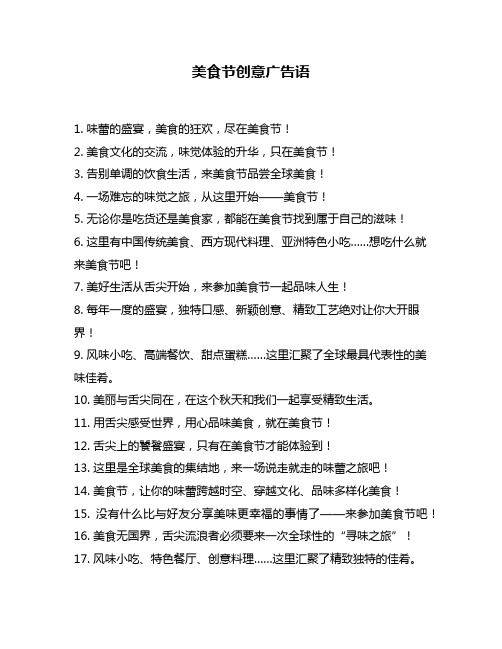 美食节创意广告语

1. 味蕾的盛宴，美食的狂欢，尽在美食节！

2. 美食文化的交流，味觉体验的升华，只在美食节！

3. 告别单调的饮食生活，来美食节品尝全球美食！

4. 一场难忘的味觉之旅，从这里开始——美食节！

5. 无论你是吃货还是美食家，都能在美食节找到属于自己的滋味！

6. 这里有中国传统美食、西方现代料理、亚洲特色小吃......想吃什么就来美食节吧！

7. 美好生活从舌尖开始，来参加美食节一起品味人生！

8. 每年一度的盛宴，独特口感、新颖创意、精致工艺绝对让你大开眼界！

9. 风味小吃、高端餐饮、甜点蛋糕......这里汇聚了全球最具代表性的美味佳肴。

10. 美丽与舌尖同在，在这个秋天和我们一起享受精致生活。

11. 用舌尖感受世界，用心品味美食，就在美食节！

12. 舌尖上的饕餮盛宴，只有在美食节才能体验到！

13. 这里是全球美食的集结地，来一场说走就走的味蕾之旅吧！

14. 美食节，让你的味蕾跨越时空、穿越文化、品味多样化美食！

15. 没有什么比与好友分享美味更幸福的事情了——来参加美食节吧！

16. 美食无国界，舌尖流浪者必须要来一次全球性的“寻味之旅”！

17. 风味小吃、特色餐厅、创意料理......这里汇聚了精致独特的佳肴。